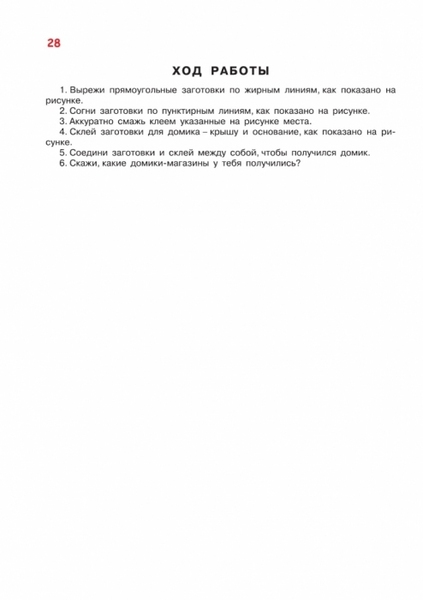 28

ХОД РАБОТЫ

1. Вырежи прямоугольные заготовки по жирным линиям, как показано на рисунке.
2. Согни заготовки по пунктирным линиям, как показано на рисунке.
3. Аккуратно смажь клеем указанные на рисунке места.
4. Склей заготовки для домика – крышу и основание, как показано на рисунке.
5. Соедини заготовки и склей между собой, чтобы получился домик.
6. Скажи, какие домики-магазины у тебя получились?